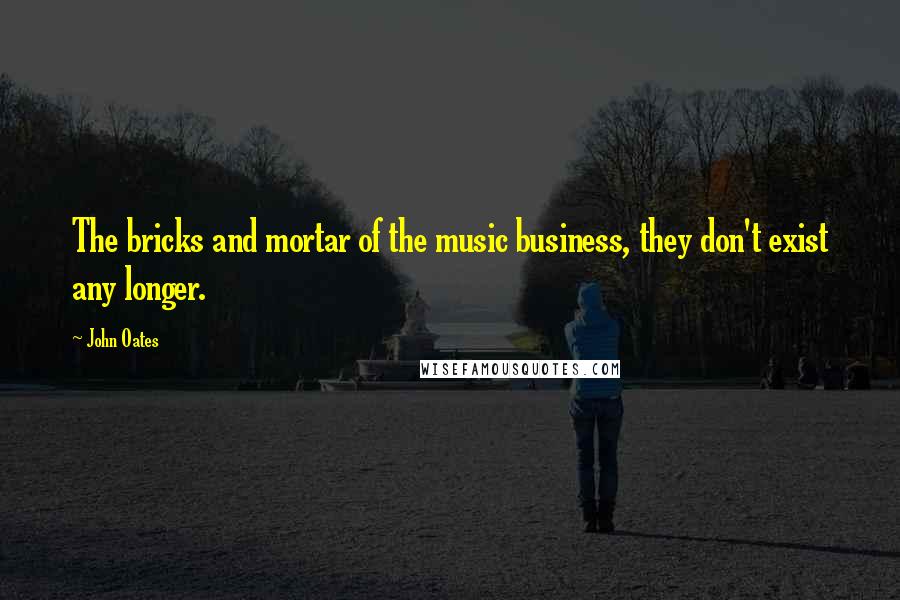 The bricks and mortar of the music business, they don't exist any longer.

~ John Oates

WISEFAMOUSQUOTES.COM